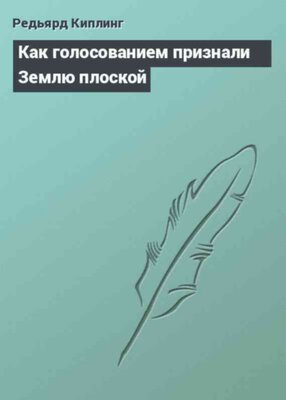 Редьярд Киплинг

Как голосованием признали Землю плоской